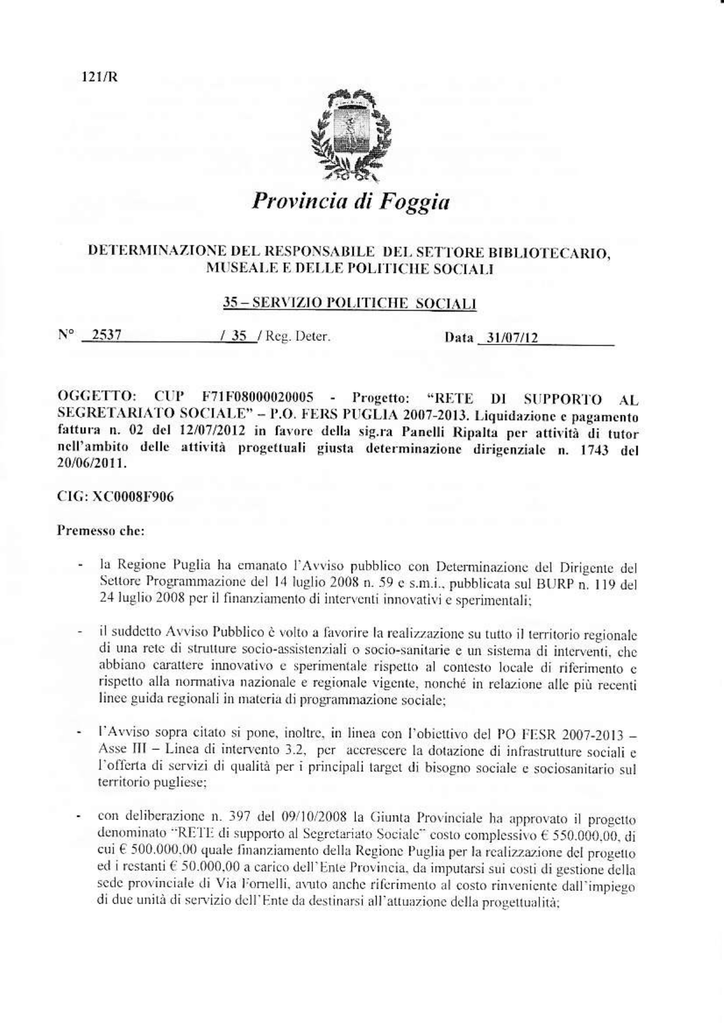 121/R

Provincia di Foggia

DETERMINAZIONE DEL RESPONSABILE DEL SETTORE BIBLIOTECARIO, MUSEALE E DELLE POLITICHE SOCIALI

35 – SERVIZIO POLITICHE SOCIALI

N° 2537 / 35 / Reg. Deter. Data 31/07/12

OGGETTO: CUP F71F08000020005 - Progetto: "RETE DI SUPPORTO AL SEGRETARIATO SOCIALE" – P.O. FERS PUGLIA 2007-2013. Liquidazione e pagamento fattura n. 02 del 12/07/2012 in favore della sig.ra Panelli Ripalta per attività di tutor nell'ambito delle attività progettuali giusta determinazione dirigenziale n. 1743 del 20/06/2011.

CIG: XC0008F906

Premesso che:

- la Regione Puglia ha emanato l'Avviso pubblico con Determinazione del Dirigente del Settore Programmazione del 14 luglio 2008 n. 59 e s.m.i., pubblicata sul BURP n. 119 del 24 luglio 2008 per il finanziamento di interventi innovativi e sperimentali;

- il suddetto Avviso Pubblico è volto a favorire la realizzazione su tutto il territorio regionale di una rete di strutture socio-assistenziali o socio-sanitarie e un sistema di interventi, che abbiano carattere innovativo e sperimentale rispetto al contesto locale di riferimento e rispetto alla normativa nazionale e regionale vigente, nonché in relazione alle più recenti linee guida regionali in materia di programmazione sociale;

- l'Avviso sopra citato si pone, inoltre, in linea con l'obiettivo del PO FESR 2007-2013 – Asse III – Linea di intervento 3.2, per accrescere la dotazione di infrastrutture sociali e l'offerta di servizi di qualità per i principali target di bisogno sociale e sociosanitario sul territorio pugliese;

- con deliberazione n. 397 del 09/10/2008 la Giunta Provinciale ha approvato il progetto denominato "RETE di supporto al Segretariato Sociale" costo complessivo € 550.000,00, di cui € 500.000,00 quale finanziamento della Regione Puglia per la realizzazione del progetto ed i restanti € 50.000,00 a carico dell'Ente Provincia, da imputarsi sui costi di gestione della sede provinciale di Via Fornelli, avuto anche riferimento al costo rinveniente dall'impiego di due unità di servizio dell'Ente da destinarsi all'attuazione della progettualità;